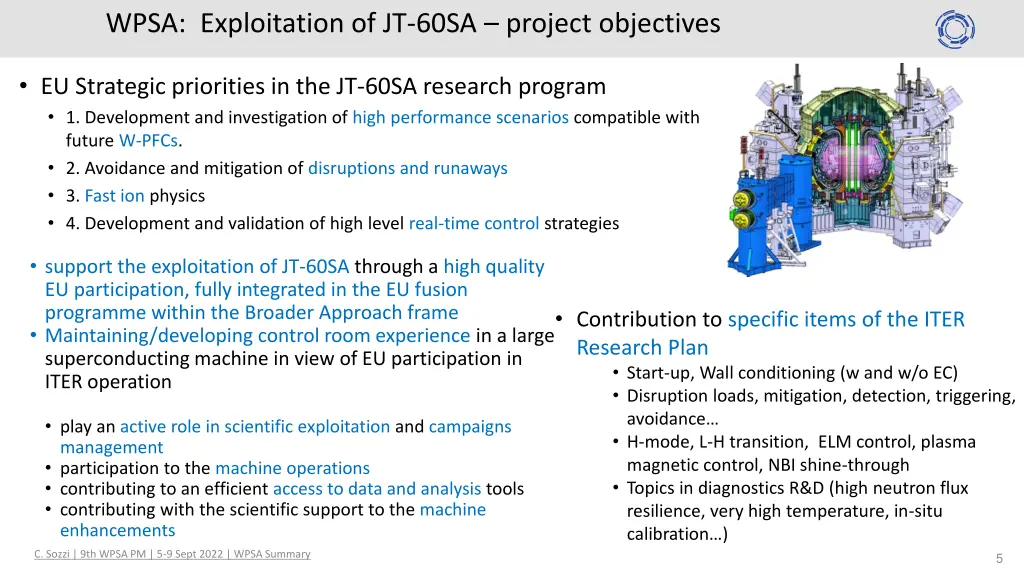 WPSA: Exploitation of JT-60SA – project objectives

• EU Strategic priorities in the JT-60SA research program
  • 1. Development and investigation of high performance scenarios compatible with future W-PFCs.
  • 2. Avoidance and mitigation of disruptions and runaways
  • 3. Fast ion physics
  • 4. Development and validation of high level real-time control strategies

• support the exploitation of JT-60SA through a high quality EU participation, fully integrated in the EU fusion programme within the Broader Approach frame
• Maintaining/developing control room experience in a large superconducting machine in view of EU participation in ITER operation

• play an active role in scientific exploitation and campaigns management
• participation to the machine operations
• contributing to an efficient access to data and analysis tools
• contributing with the scientific support to the machine enhancements

• Contribution to specific items of the ITER Research Plan
  • Start-up, Wall conditioning (w and w/o EC)
  • Disruption loads, mitigation, detection, triggering, avoidance…
  • H-mode, L-H transition, ELM control, plasma magnetic control, NBI shine-through
  • Topics in diagnostics R&D (high neutron flux resilience, very high temperature, in-situ calibration…)

C. Sozzi | 9th WPSA PM | 5-9 Sept 2022 | WPSA Summary

5